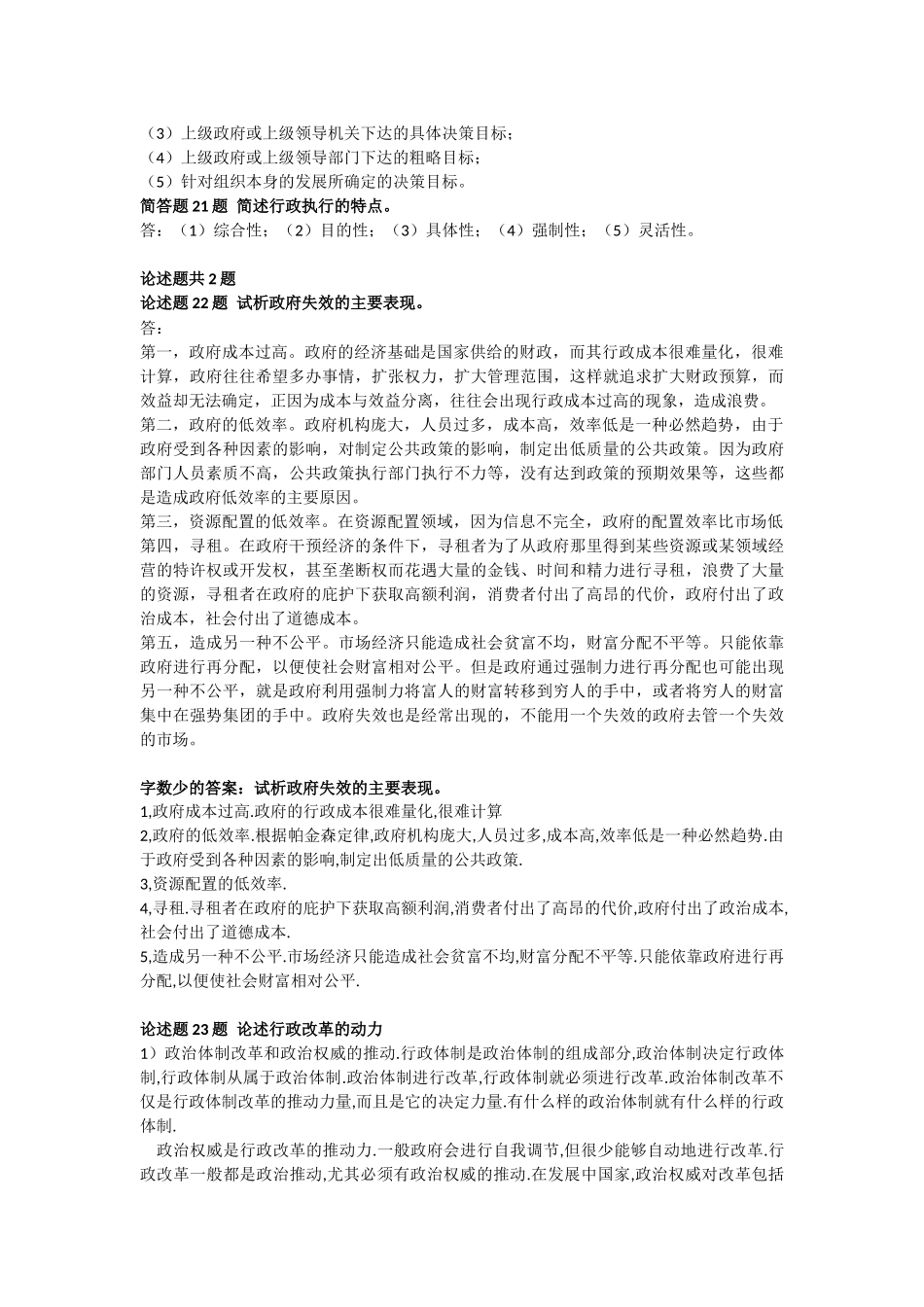 （3）上级政府或上级领导机关下达的具体决策目标；
（4）上级政府或上级领导部门下达的粗略目标；
（5）针对组织本身的发展所确定的决策目标。
简答题 21 题 简述行政执行的特点。
答：（1）综合性；（2）目的性；（3）具体性；（4）强制性；（5）灵活性。

论述题共 2 题
论述题 22 题 试析政府失效的主要表现。
答：
第一，政府成本过高。政府的经济基础是国家供给的财政，而其行政成本很难量化，很难计算，政府往往希望多办事情，扩张权力，扩大管理范围，这样就追求扩大财政预算，而效益却无法确定，正因为成本与效益分离，往往会出现行政成本过高的现象，造成浪费。
第二，政府的低效率。政府机构庞大，人员过多，成本高，效率低是一种必然趋势，由于政府受到各种因素的影响，对制定公共政策的影响，制定出低质量的公共政策。因为政府部门人员素质不高，公共政策执行部门执行不力等，没有达到政策的预期效果等，这些都是造成政府低效率的主要原因。
第三，资源配置的低效率。在资源配置领域，因为信息不完全，政府的配置效率比市场低
第四，寻租。在政府干预经济的条件下，寻租者为了从政府那里得到某些资源或某领域经营的特许权或开发权，甚至垄断权而花遇大量的金钱、时间和精力进行寻租，浪费了大量的资源，寻租者在政府的庇护下获取高额利润，消费者付出了高昂的代价，政府付出了政治成本，社会付出了道德成本。
第五，造成另一种不公平。市场经济只能造成社会贫富不均，财富分配不平等。只能依靠政府进行再分配，以便使社会财富相对公平。但是政府通过强制力进行再分配也可能出现另一种不公平，就是政府利用强制力将富人的财富转移到穷人的手中，或者将穷人的财富集中在强势集团的手中。政府失效也是经常出现的，不能用一个失效的政府去管一个失效的市场。

字数少的答案：试析政府失效的主要表现。
1,政府成本过高.政府的行政成本很难量化,很难计算
2,政府的低效率.根据帕金森定律,政府机构庞大,人员过多,成本高,效率低是一种必然趋势.由于政府受到各种因素的影响,制定出低质量的公共政策.
3,资源配置的低效率.
4,寻租.寻租者在政府的庇护下获取高额利润,消费者付出了高昂的代价,政府付出了政治成本,社会付出了道德成本.
5,造成另一种不公平.市场经济只能造成社会贫富不均,财富分配不平等.只能依靠政府进行再分配,以便使社会财富相对公平.

论述题 23 题 论述行政改革的动力
1）政治体制改革和政治权威的推动.行政体制是政治体制的组成部分,政治体制决定行政体制,行政体制从属于政治体制.政治体制进行改革,行政体制就必须进行改革.政治体制改革不仅是行政体制改革的推动力量,而且是它的决定力量.有什么样的政治体制就有什么样的行政体制.
政治权威是行政改革的推动力.一般政府会进行自我调节,但很少能够自动地进行改革.行政改革一般都是政治推动,尤其必须有政治权威的推动.在发展中国家,政治权威对改革包括